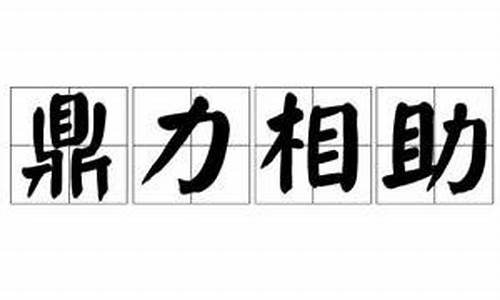 鼎力相助